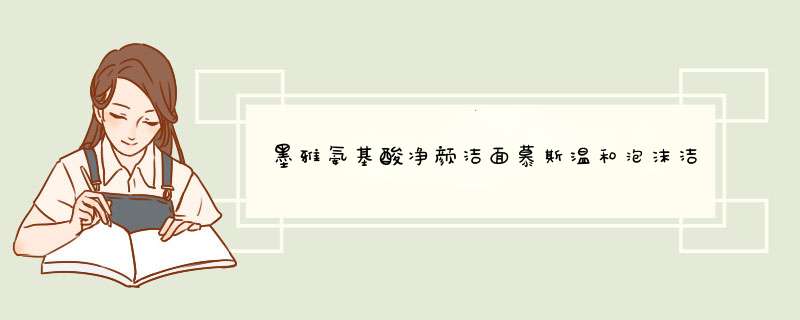 墨雅氨基酸净颜洁面慕斯温和泡沫洁